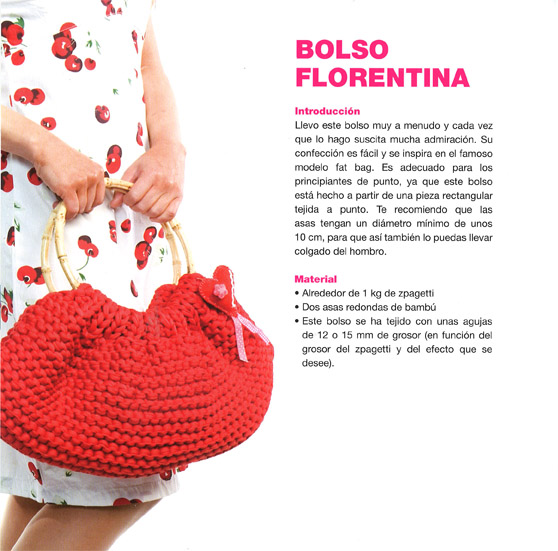 BOLSO FLORENTINA

Introducción
Llevo este bolso muy a menudo y cada vez que lo hago suscita mucha admiración. Su confección es fácil y se inspira en el famoso modelo fat bag. Es adecuado para los principiantes de punto, ya que este bolso está hecho a partir de una pieza rectangular tejida a punto. Te recomiendo que las asas tengan un diámetro mínimo de unos 10 cm, para que así también lo puedas llevar colgado del hombro.

Material
• Alrededor de 1 kg de zpagetti
• Dos asas redondas de bambú
• Este bolso se ha tejido con unas agujas de 12 o 15 mm de grosor (en función del grosor del zpagetti y del efecto que se desee).